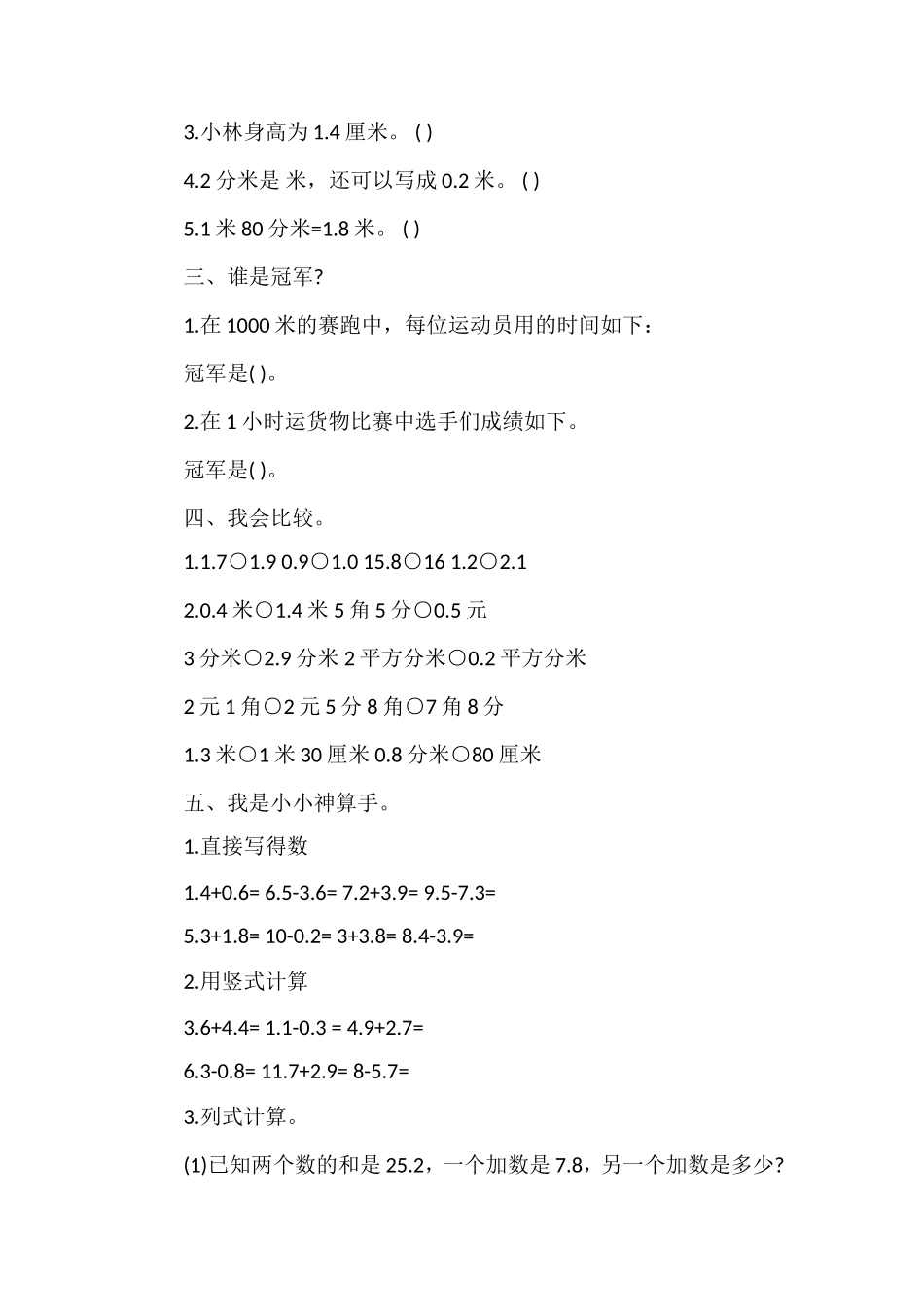 3.小林身高为 1.4 厘米。 ( )

4.2 分米是 米，还可以写成 0.2 米。 ( )

5.1 米 80 分米=1.8 米。 ( )

三、谁是冠军?

1.在 1000 米的赛跑中，每位运动员用的时间如下：

冠军是( )。

2.在 1 小时运货物比赛中选手们成绩如下。

冠军是( )。

四、我会比较。

1.1.7○1.9 0.9○1.0 15.8○16 1.2○2.1

2.0.4 米○1.4 米 5 角 5 分○0.5 元

3 分米○2.9 分米 2 平方分米○0.2 平方分米

2 元 1 角○2 元 5 分 8 角○7 角 8 分

1.3 米○1 米 30 厘米 0.8 分米○80 厘米

五、我是小小神算手。

1.直接写得数

1.4+0.6= 6.5-3.6= 7.2+3.9= 9.5-7.3=

5.3+1.8= 10-0.2= 3+3.8= 8.4-3.9=

2.用竖式计算

3.6+4.4= 1.1-0.3 = 4.9+2.7=

6.3-0.8= 11.7+2.9= 8-5.7=

3.列式计算。

(1)已知两个数的和是 25.2，一个加数是 7.8，另一个加数是多少?